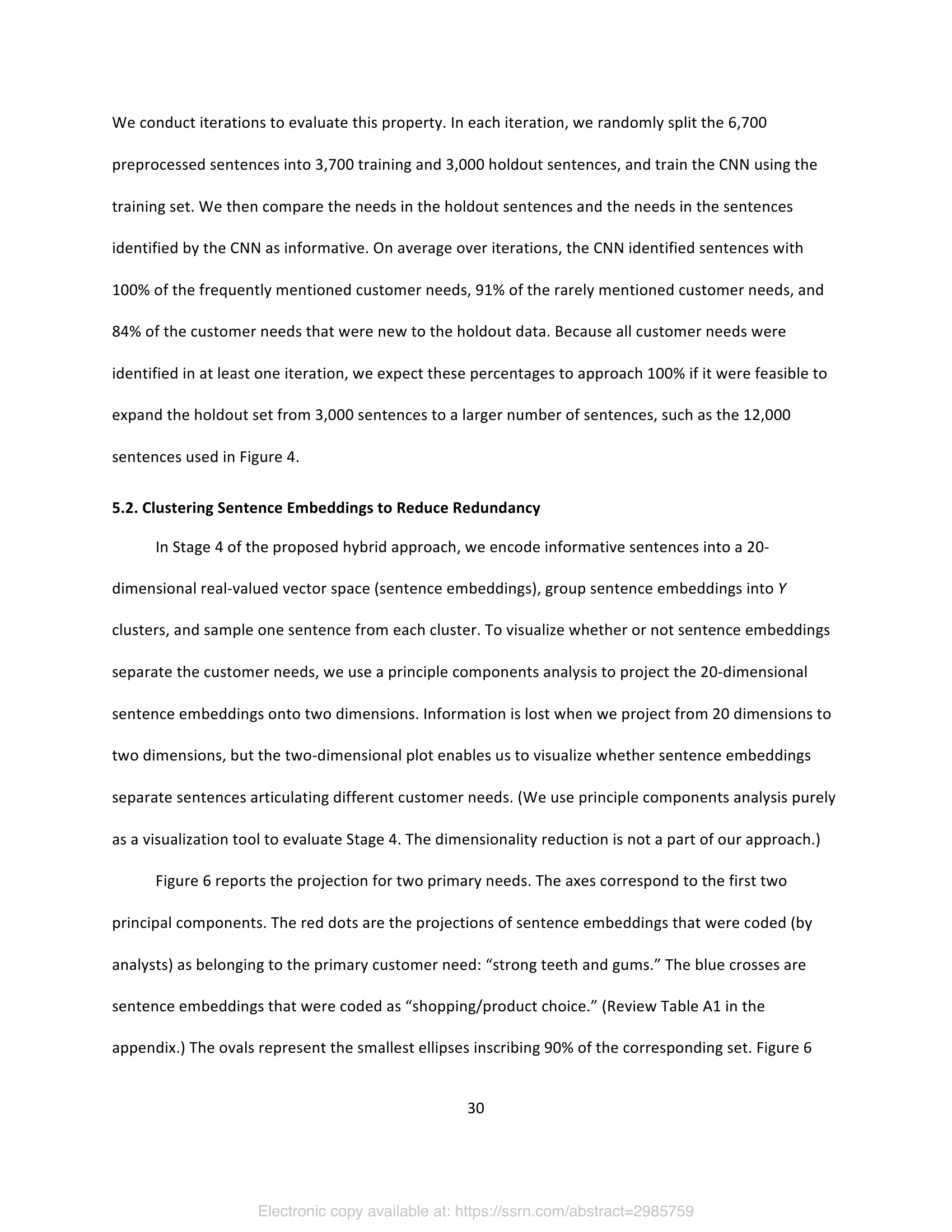 We conduct iterations to evaluate this property. In each iteration, we randomly split the 6,700 preprocessed sentences into 3,700 training and 3,000 holdout sentences, and train the CNN using the training set. We then compare the needs in the holdout sentences and the needs in the sentences identified by the CNN as informative. On average over iterations, the CNN identified sentences with 100% of the frequently mentioned customer needs, 91% of the rarely mentioned customer needs, and 84% of the customer needs that were new to the holdout data. Because all customer needs were identified in at least one iteration, we expect these percentages to approach 100% if it were feasible to expand the holdout set from 3,000 sentences to a larger number of sentences, such as the 12,000 sentences used in Figure 4.

5.2. Clustering Sentence Embeddings to Reduce Redundancy

In Stage 4 of the proposed hybrid approach, we encode informative sentences into a 20-dimensional real-valued vector space (sentence embeddings), group sentence embeddings into $Y$ clusters, and sample one sentence from each cluster. To visualize whether or not sentence embeddings separate the customer needs, we use a principle components analysis to project the 20-dimensional sentence embeddings onto two dimensions. Information is lost when we project from 20 dimensions to two dimensions, but the two-dimensional plot enables us to visualize whether sentence embeddings separate sentences articulating different customer needs. (We use principle components analysis purely as a visualization tool to evaluate Stage 4. The dimensionality reduction is not a part of our approach.)

Figure 6 reports the projection for two primary needs. The axes correspond to the first two principal components. The red dots are the projections of sentence embeddings that were coded (by analysts) as belonging to the primary customer need: “strong teeth and gums.” The blue crosses are sentence embeddings that were coded as “shopping/product choice.” (Review Table A1 in the appendix.) The ovals represent the smallest ellipses inscribing 90% of the corresponding set. Figure 6

30

Electronic copy available at: https://ssrn.com/abstract=2985759